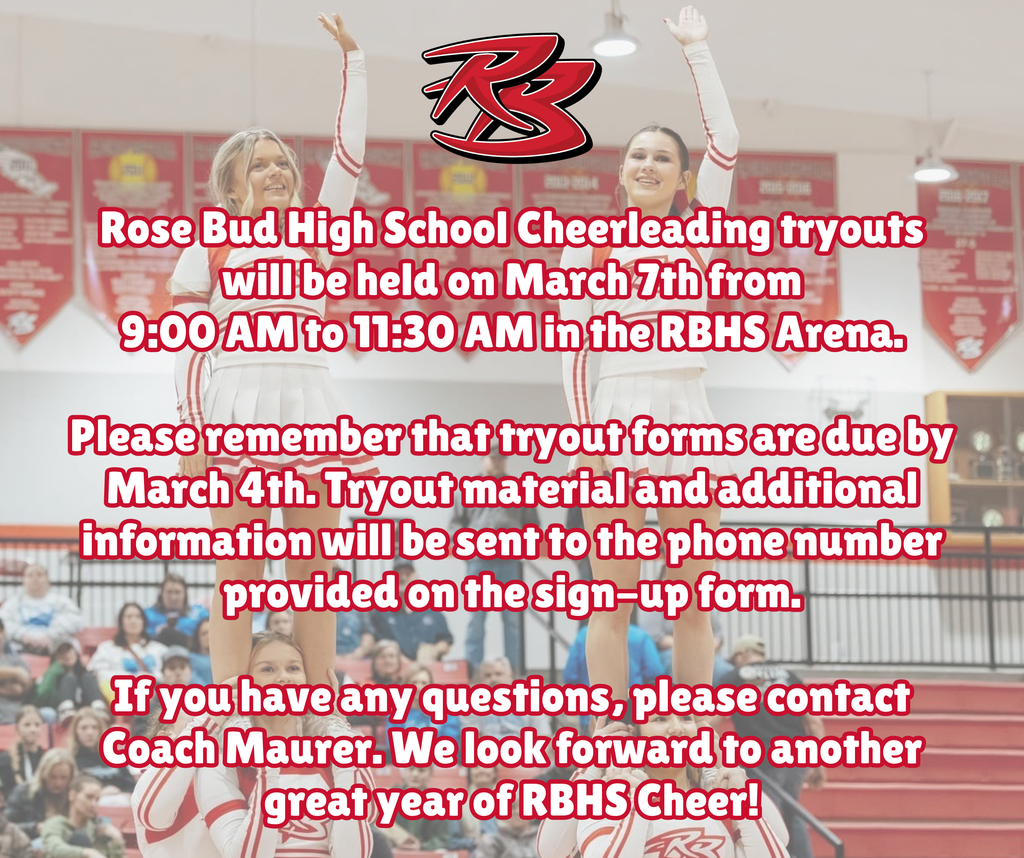 RB

Rose Bud High School Cheerleading tryouts will be held on March 7th from 9:00 AM to 11:30 AM in the RBHS Arena.

Please remember that tryout forms are due by March 4th. Tryout material and additional information will be sent to the phone number provided on the sign-up form.

If you have any questions, please contact Coach Maurer. We look forward to another great year of RBHS Cheer!